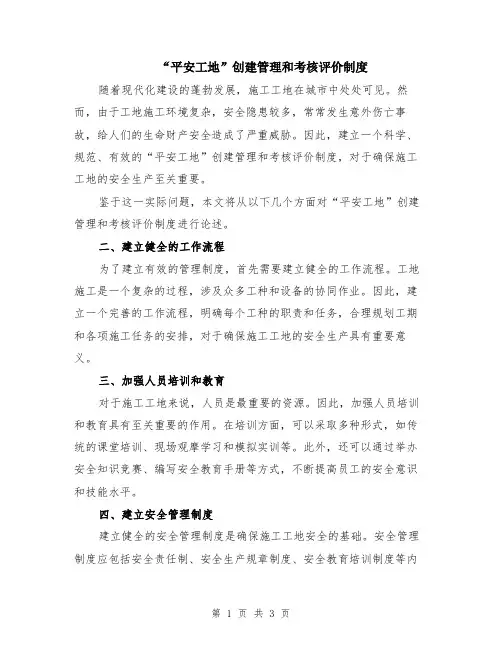 “平安工地”创建管理和考核评价制度

随着现代化建设的蓬勃发展，施工工地在城市中处处可见。然而，由于工地施工环境复杂，安全隐患较多，常常发生意外伤亡事故，给人们的生命财产安全造成了严重威胁。因此，建立一个科学、规范、有效的“平安工地”创建管理和考核评价制度，对于确保施工工地的安全生产至关重要。

鉴于这一实际问题，本文将从以下几个方面对“平安工地”创建管理和考核评价制度进行论述。

二、建立健全的工作流程

为了建立有效的管理制度，首先需要建立健全的工作流程。工地施工是一个复杂的过程，涉及众多工种和设备的协同作业。因此，建立一个完善的工作流程，明确每个工种的职责和任务，合理规划工期和各项施工任务的安排，对于确保施工工地的安全生产具有重要意义。

三、加强人员培训和教育

对于施工工地来说，人员是最重要的资源。因此，加强人员培训和教育具有至关重要的作用。在培训方面，可以采取多种形式，如传统的课堂培训、现场观摩学习和模拟实训等。此外，还可以通过举办安全知识竞赛、编写安全教育手册等方式，不断提高员工的安全意识和技能水平。

四、建立安全管理制度

建立健全的安全管理制度是确保施工工地安全的基础。安全管理制度应包括安全责任制、安全生产规章制度、安全教育培训制度等内

第 1 页 共 3 页